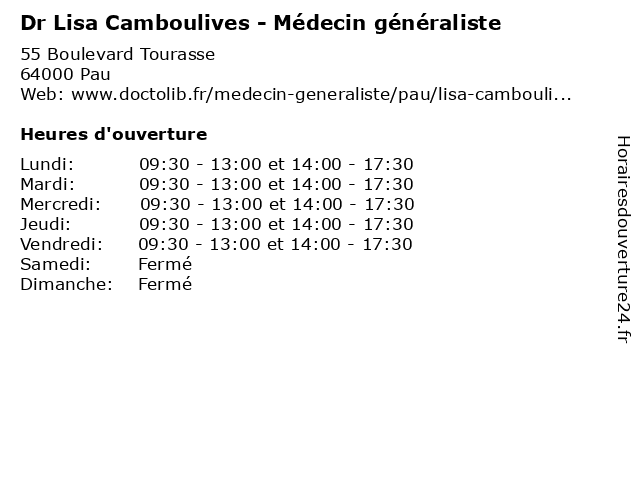 Dr Lisa Camboulives - Médecin généraliste
55 Boulevard Tourasse
64000 Pau
Web: www.doctolib.fr/medecin-generaliste/pau/lisa-cambouli...

Heures d'ouverture

| | |
|---|---|
| Lundi: | 09:30 - 13:00 et 14:00 - 17:30 |
| Mardi: | 09:30 - 13:00 et 14:00 - 17:30 |
| Mercredi: | 09:30 - 13:00 et 14:00 - 17:30 |
| Jeudi: | 09:30 - 13:00 et 14:00 - 17:30 |
| Vendredi: | 09:30 - 13:00 et 14:00 - 17:30 |
| Samedi: | Fermé |
| Dimanche: | Fermé |

Horairesdouverture24.fr